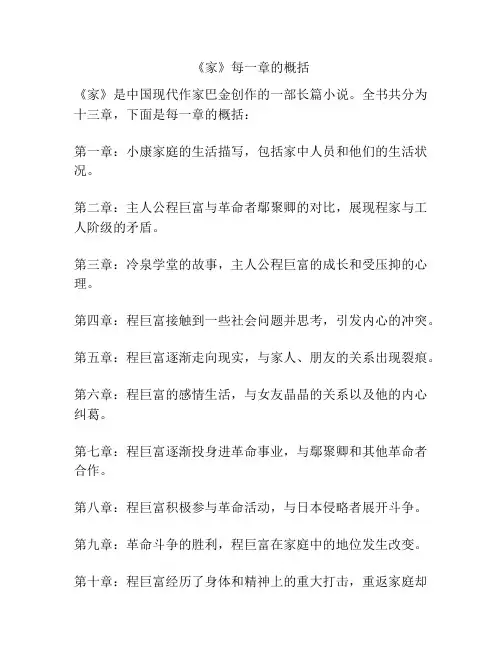 《家》每一章的概括

《家》是中国现代作家巴金创作的一部长篇小说。全书共分为十三章，下面是每一章的概括：

第一章：小康家庭的生活描写，包括家中人员和他们的生活状况。

第二章：主人公程巨富与革命者鄢聚卿的对比，展现程家与工人阶级的矛盾。

第三章：冷泉学堂的故事，主人公程巨富的成长和受压抑的心理。

第四章：程巨富接触到一些社会问题并思考，引发内心的冲突。

第五章：程巨富逐渐走向现实，与家人、朋友的关系出现裂痕。

第六章：程巨富的感情生活，与女友晶晶的关系以及他的内心纠葛。

第七章：程巨富逐渐投身进革命事业，与鄢聚卿和其他革命者合作。

第八章：程巨富积极参与革命活动，与日本侵略者展开斗争。

第九章：革命斗争的胜利，程巨富在家庭中的地位发生改变。

第十章：程巨富经历了身体和精神上的重大打击，重返家庭却